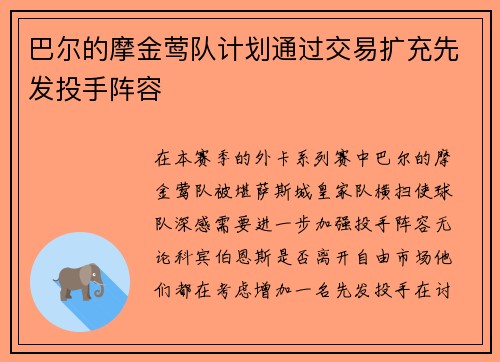 巴尔的摩金莺队计划通过交易扩充先发投手阵容

在本赛季的外卡系列赛中巴尔的摩金莺队被堪萨斯城皇家队横扫使球队深感需要进一步加强投手阵容无论科宾伯恩斯是否离开自由市场他们都在考虑增加一名先发投手在讨